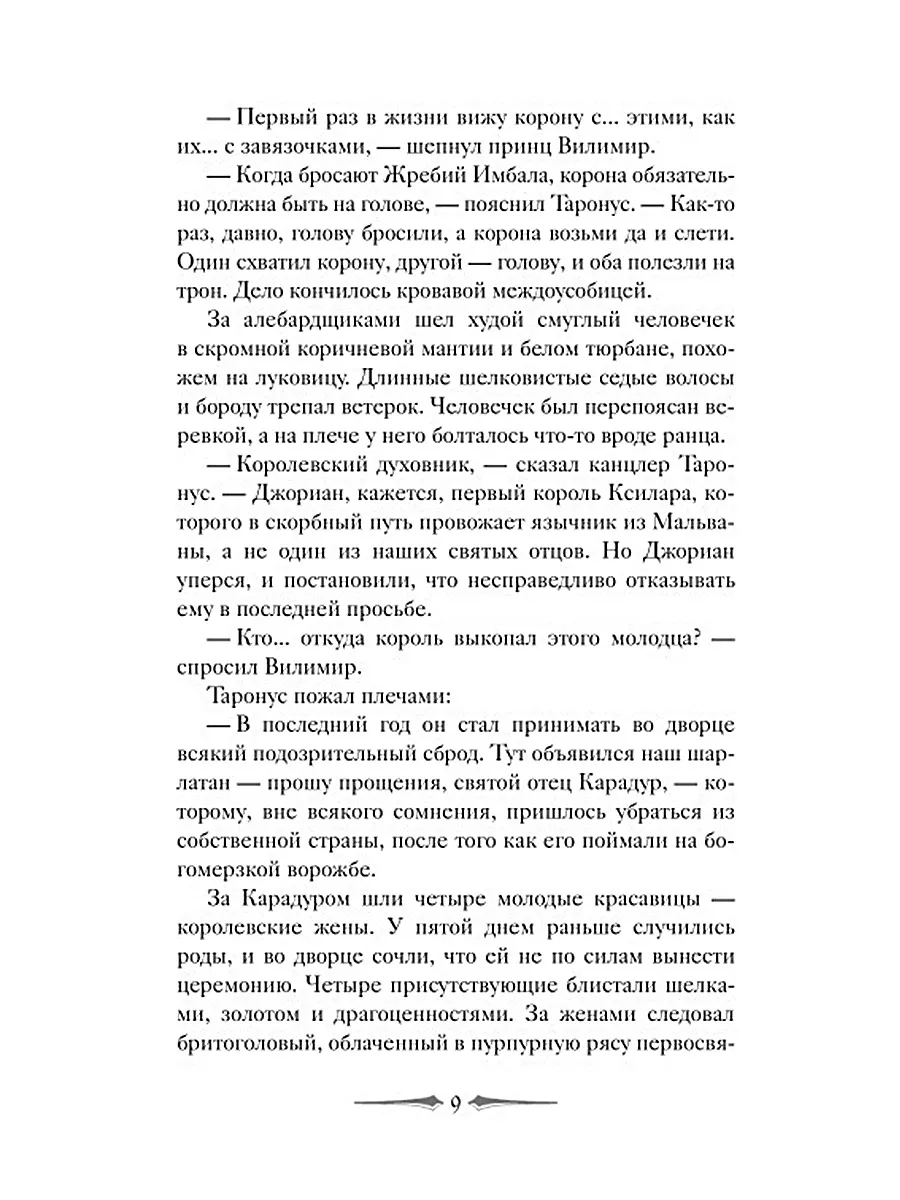 — Первый раз в жизни вижу корону с... этими, как их... с завязочками, — шепнул принц Вилимир.

— Когда бросают Жребий Имбала, корона обязательно должна быть на голове, — пояснил Таронус. — Как-то раз, давно, голову бросили, а корона возьми да и слети. Один схватил корону, другой — голову, и оба полезли на трон. Дело кончилось кровавой междоусобицей.

За алебардщиками шел худой смуглый человечек в скромной коричневой мантии и белом тюрбане, похожем на луковицу. Длинные шелковистые седые волосы и бороду трепал ветерок. Человечек был перепоясан веревкой, а на плече у него болталось что-то вроде ранца.

— Королевский духовник, — сказал канцлер Таронус. — Джориан, кажется, первый король Ксилара, которого в скорбный путь провожает язычник из Мальваны, а не один из наших святых отцов. Но Джориан уперся, и постановили, что несправедливо отказывать ему в последней просьбе.

— Кто... откуда король выкопал этого молодца? — спросил Вилимир.

Таронус пожал плечами:

— В последний год он стал принимать во дворце всякий подозрительный сброд. Тут объявился наш шарлатан — прошу прощения, святой отец Карадур, — которому, вне всякого сомнения, пришлось убраться из собственной страны, после того как его поймали на богомерзкой ворожбе.

За Карадуром шли четыре молодые красавицы — королевские жены. У пятой днем раньше случились роды, и во дворце сочли, что ей не по силам вынести церемонию. Четыре присутствующие блистали шелками, золотом и драгоценностями. За женами следовал бритоголовый, облаченный в пурпурную рясу первосвя-

9